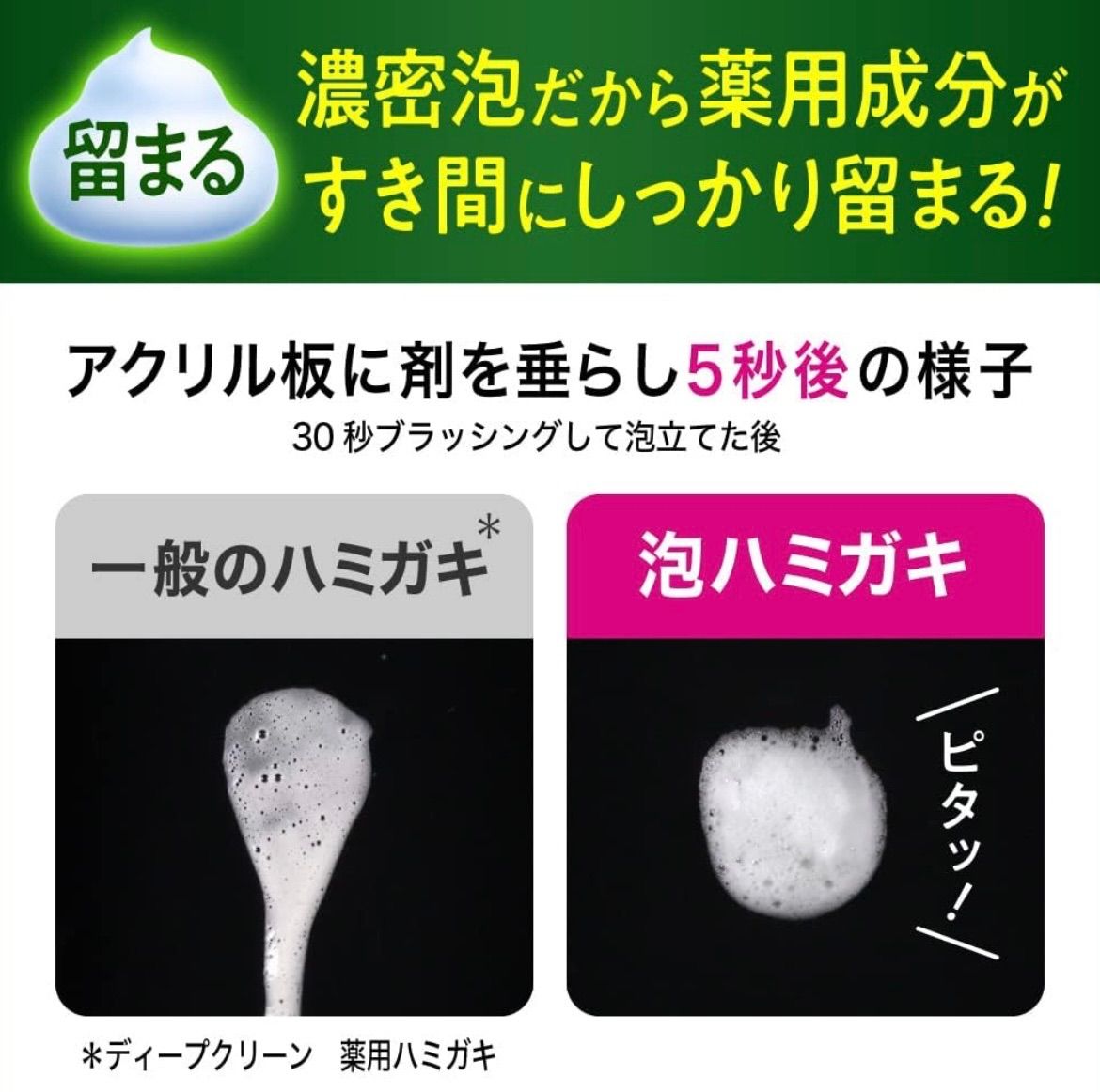 留まる

濃密泡だから薬用成分がすき間にしっかり留まる!

アクリル板に剤を垂らし5秒後の様子

30 秒ブラッシングして泡立てた後

一般のハミガキ*

泡ハミガキ

ピタッ!

*ディープクリーン　薬用ハミガキ